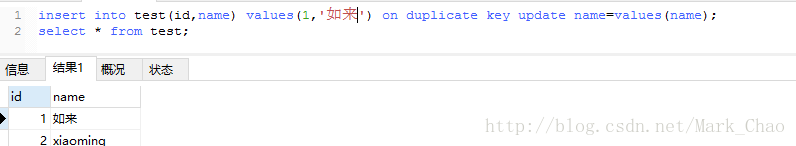 1 insert into test(id,name) values(1,'如来') on duplicate key update name=values(name);
2 select * from test;

信息 结果1 概况 状态

| id | name |
|---|---|
| 1 | 如来 |
| 2 | xiaoming |

http://blog.csdn.net/Mark_Chao